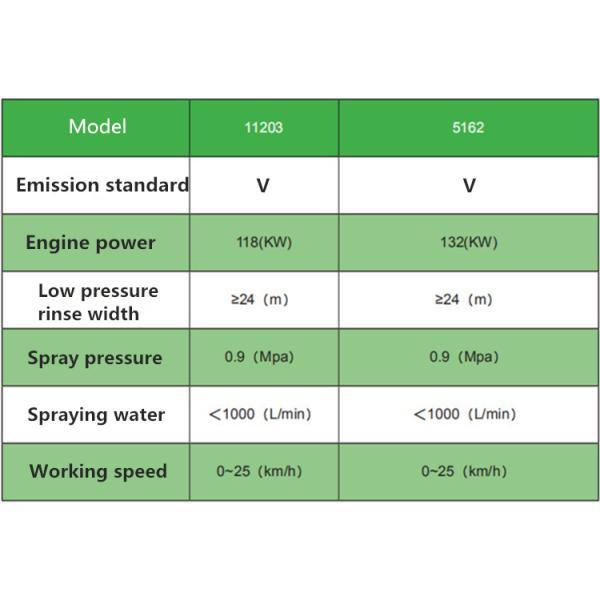 | Model | 11203 | 5162 |
|---|---|---|
| Emission standard | V | V |
| Engine power | 118(KW) | 132(KW) |
| Low pressure rinse width | ≥24（m） | ≥24（m） |
| Spray pressure | 0.9（Mpa） | 0.9（Mpa） |
| Spraying water | ＜1000（L/min） | ＜1000（L/min） |
| Working speed | 0~25（km/h） | 0~25（km/h） |